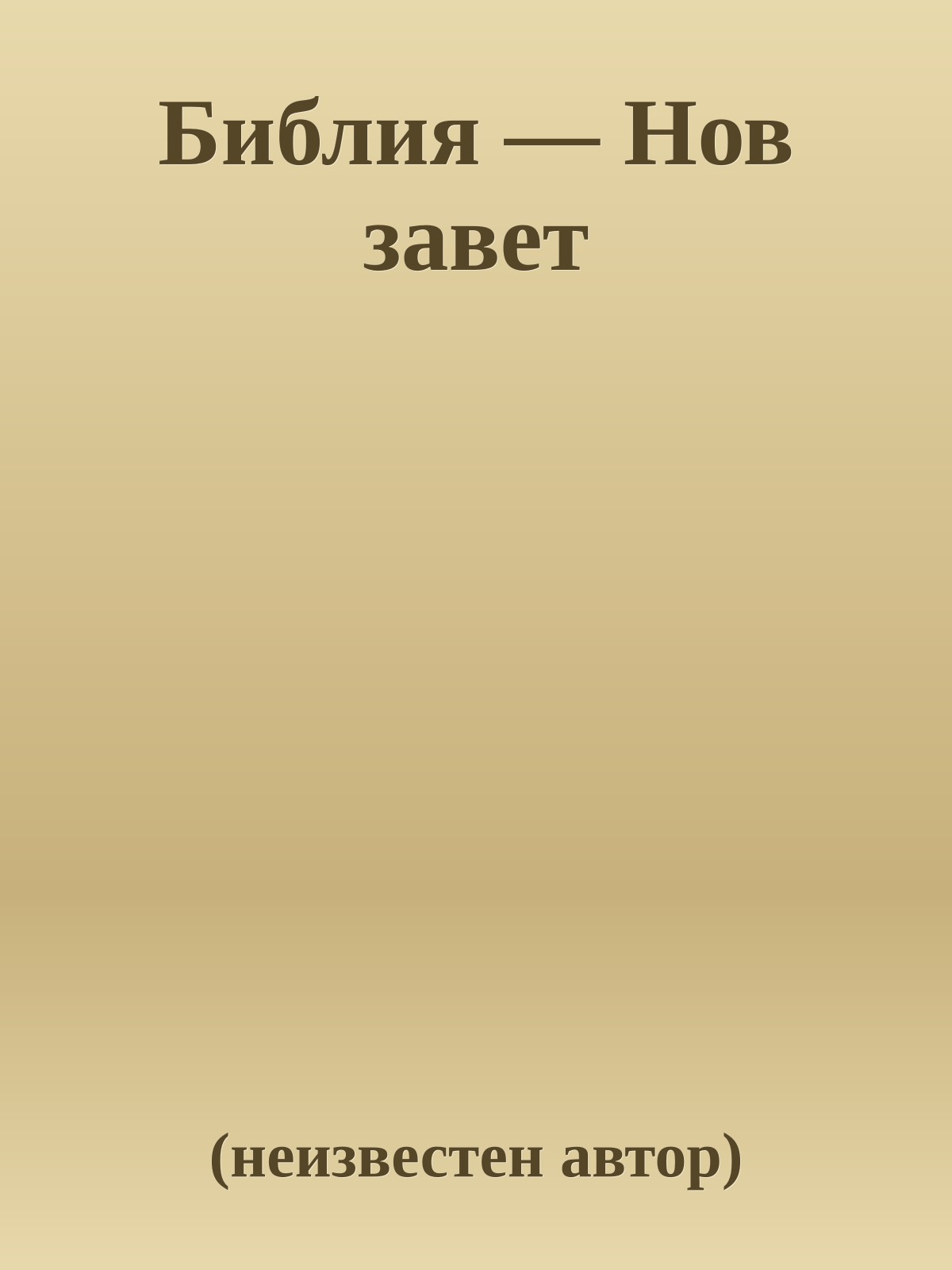 Библия — Нов завет

(неизвестен автор)